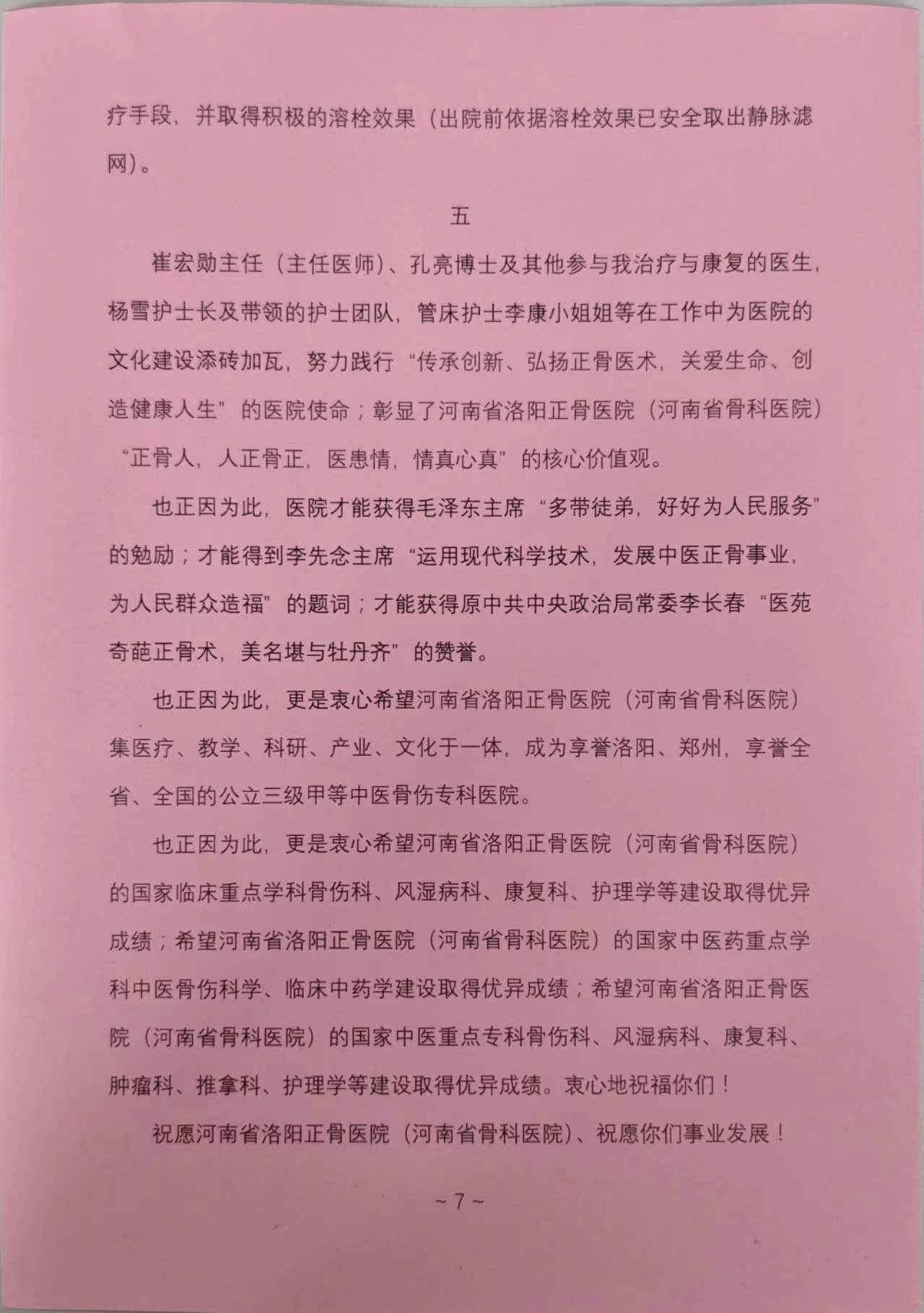 疗手段，并取得积极的溶栓效果（出院前依据溶栓效果已安全取出静脉滤网）。

五

崔宏勋主任（主任医师）、孔亮博士及其他参与我治疗与康复的医生，杨雪护士长及带领的护士团队，管床护士李康小姐姐等在工作中为医院的文化建设添砖加瓦，努力践行“传承创新、弘扬正骨医术，关爱生命、创造健康人生”的医院使命；彰显了河南省洛阳正骨医院（河南省骨科医院）“正骨人，人正骨正，医患情，情真心真”的核心价值观。

也正因为此，医院才能获得毛泽东主席“多带徒弟，好好为人民服务”的勉励；才能得到李先念主席“运用现代科学技术，发展中医正骨事业，为人民群众造福”的题词；才能获得原中共中央政治局常委李长春“医苑奇葩正骨术，美名堪与牡丹齐”的赞誉。

也正因为此，更是衷心希望河南省洛阳正骨医院（河南省骨科医院）集医疗、教学、科研、产业、文化于一体，成为享誉洛阳、郑州，享誉全省、全国的公立三级甲等中医骨伤专科医院。

也正因为此，更是衷心希望河南省洛阳正骨医院（河南省骨科医院）的国家临床重点学科骨伤科、风湿病科、康复科、护理学等建设取得优异成绩；希望河南省洛阳正骨医院（河南省骨科医院）的国家中医药重点学科中医骨伤科学、临床中药学建设取得优异成绩；希望河南省洛阳正骨医院（河南省骨科医院）的国家中医重点专科骨伤科、风湿病科、康复科、肿瘤科、推拿科、护理学等建设取得优异成绩。衷心地祝福你们！

祝愿河南省洛阳正骨医院（河南省骨科医院）、祝愿你们事业发展！

~ 7 ~